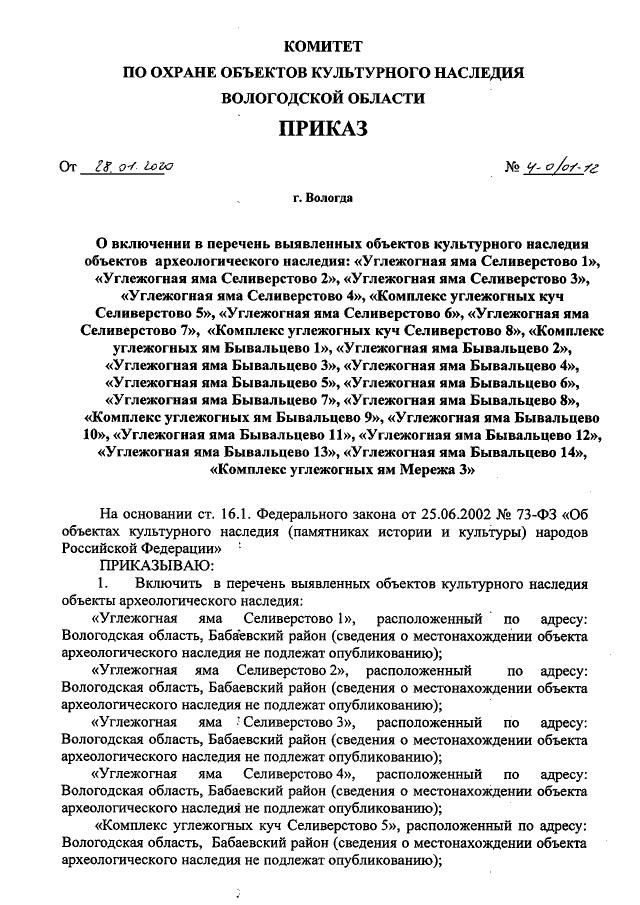 КОМИТЕТ
ПО ОХРАНЕ ОБЪЕКТОВ КУЛЬТУРНОГО НАСЛЕДИЯ
ВОЛОГОДСКОЙ ОБЛАСТИ

ПРИКАЗ

От 28.01.2020 № 4-0/01-12

г. Вологда

О включении в перечень выявленных объектов культурного наследия объектов археологического наследия: «Углежогная яма Селиверстово 1», «Углежогная яма Селиверстово 2», «Углежогная яма Селиверстово 3», «Углежогная яма Селиверстово 4», «Комплекс углежогных куч Селиверстово 5», «Углежогная яма Селиверстово 6», «Углежогная яма Селиверстово 7», «Комплекс углежогных куч Селиверстово 8», «Комплекс углежогных ям Бывальцево 1», «Углежогная яма Бывальцево 2», «Углежогная яма Бывальцево 3», «Углежогная яма Бывальцево 4», «Углежогная яма Бывальцево 5», «Углежогная яма Бывальцево 6», «Углежогная яма Бывальцево 7», «Углежогная яма Бывальцево 8», «Комплекс углежогных ям Бывальцево 9», «Углежогная яма Бывальцево 10», «Углежогная яма Бывальцево 11», «Углежогная яма Бывальцево 12», «Углежогная яма Бывальцево 13», «Углежогная яма Бывальцево 14», «Комплекс углежогных ям Мережа 3»

На основании ст. 16.1. Федерального закона от 25.06.2002 № 73-ФЗ «Об объектах культурного наследия (памятниках истории и культуры) народов Российской Федерации»

ПРИКАЗЫВАЮ:

1. Включить в перечень выявленных объектов культурного наследия объекты археологического наследия:

«Углежогная яма Селиверстово 1», расположенный по адресу: Вологодская область, Бабаевский район (сведения о местонахождении объекта археологического наследия не подлежат опубликованию);

«Углежогная яма Селиверстово 2», расположенный по адресу: Вологодская область, Бабаевский район (сведения о местонахождении объекта археологического наследия не подлежат опубликованию);

«Углежогная яма Селиверстово 3», расположенный по адресу: Вологодская область, Бабаевский район (сведения о местонахождении объекта археологического наследия не подлежат опубликованию);

«Углежогная яма Селиверстово 4», расположенный по адресу: Вологодская область, Бабаевский район (сведения о местонахождении объекта археологического наследия не подлежат опубликованию);

«Комплекс углежогных куч Селиверстово 5», расположенный по адресу: Вологодская область, Бабаевский район (сведения о местонахождении объекта археологического наследия не подлежат опубликованию);